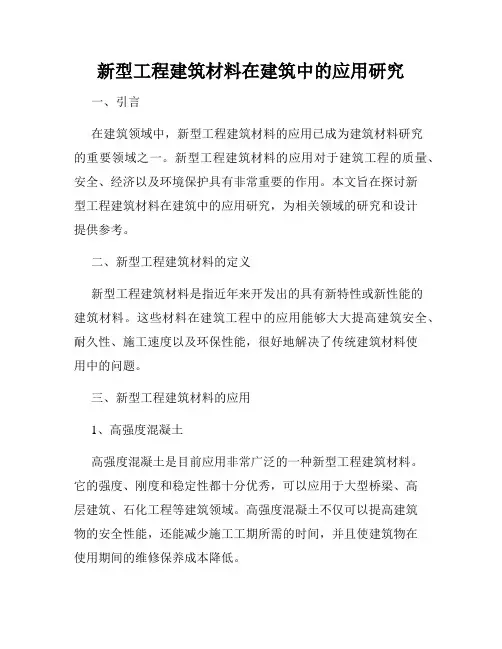 新型工程建筑材料在建筑中的应用研究

一、引言

在建筑领域中，新型工程建筑材料的应用已成为建筑材料研究的重要领域之一。新型工程建筑材料的应用对于建筑工程的质量、安全、经济以及环境保护具有非常重要的作用。本文旨在探讨新型工程建筑材料在建筑中的应用研究，为相关领域的研究和设计提供参考。

二、新型工程建筑材料的定义

新型工程建筑材料是指近年来开发出的具有新特性或新性能的建筑材料。这些材料在建筑工程中的应用能够大大提高建筑安全、耐久性、施工速度以及环保性能，很好地解决了传统建筑材料使用中的问题。

三、新型工程建筑材料的应用

1、高强度混凝土

高强度混凝土是目前应用非常广泛的一种新型工程建筑材料。它的强度、刚度和稳定性都十分优秀，可以应用于大型桥梁、高层建筑、石化工程等建筑领域。高强度混凝土不仅可以提高建筑物的安全性能，还能减少施工工期所需的时间，并且使建筑物在使用期间的维修保养成本降低。